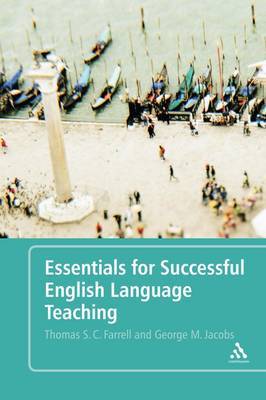 Essentials for Successful English Language Teaching

Thomas S. C. Farrell and George M. Jacobs